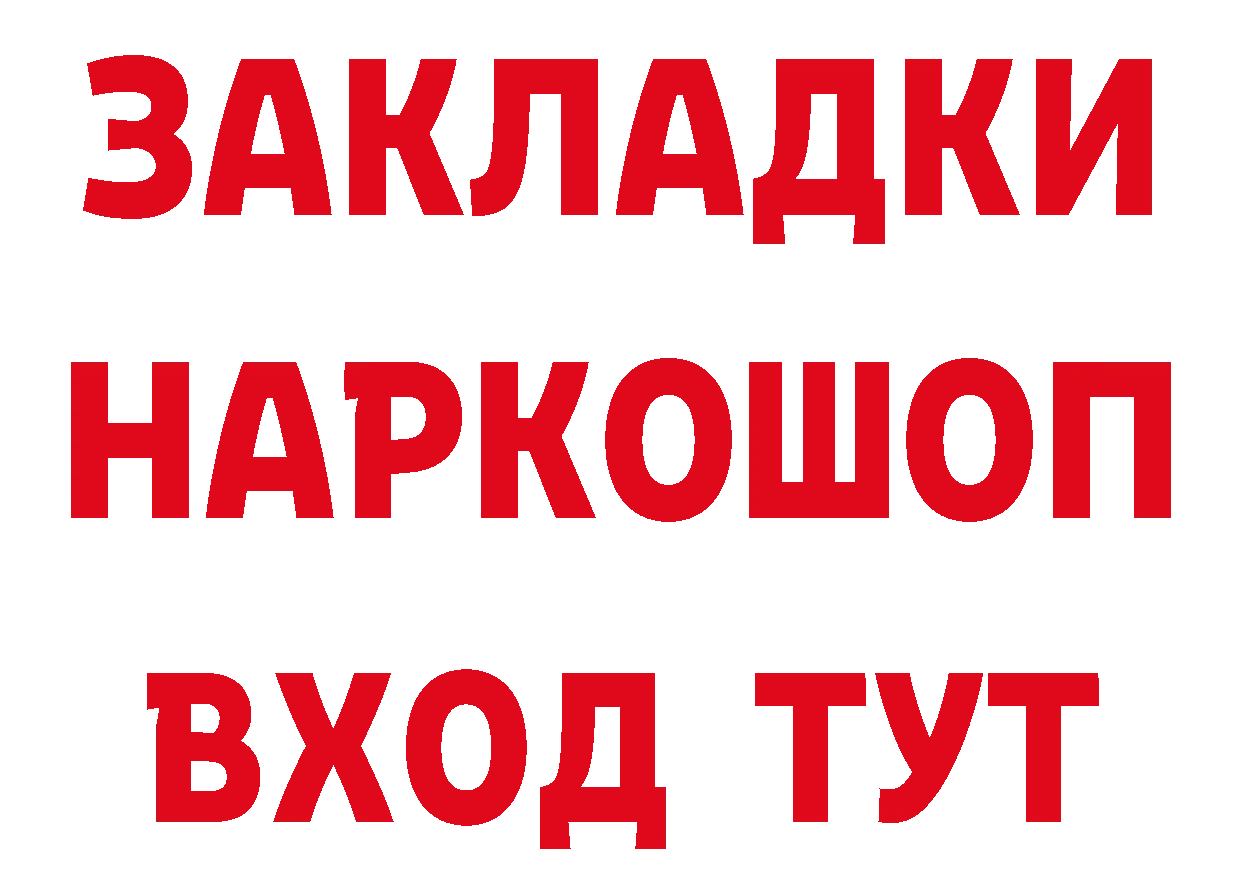 ЗАКЛАДКИ НАРКОШОП ВХОД ТУТ